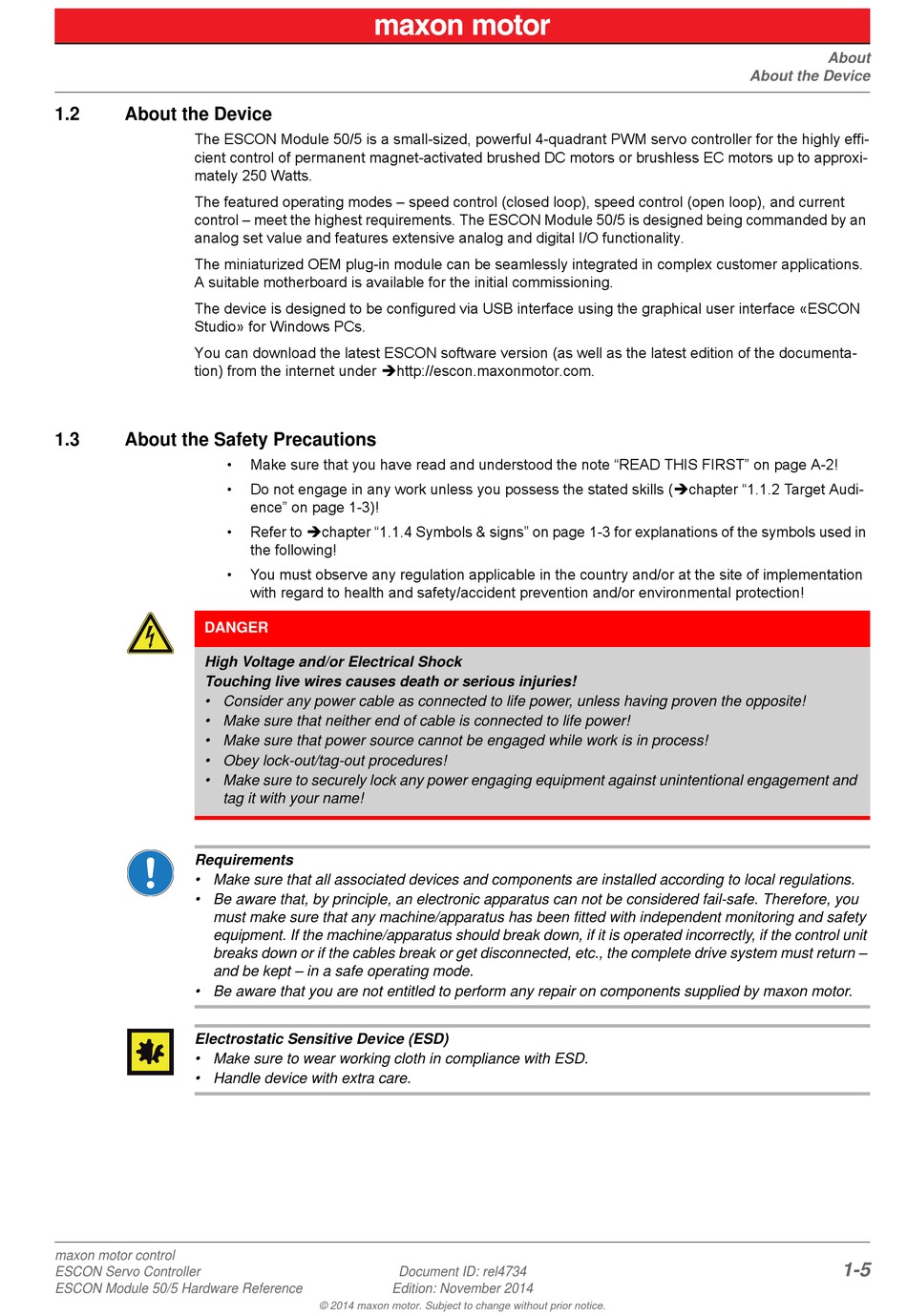 maxon motor

About
About the Device

1.2 About the Device

The ESCON Module 50/5 is a small-sized, powerful 4-quadrant PWM servo controller for the highly efficient control of permanent magnet-activated brushed DC motors or brushless EC motors up to approximately 250 Watts.

The featured operating modes – speed control (closed loop), speed control (open loop), and current control – meet the highest requirements. The ESCON Module 50/5 is designed being commanded by an analog set value and features extensive analog and digital I/O functionality.

The miniaturized OEM plug-in module can be seamlessly integrated in complex customer applications. A suitable motherboard is available for the initial commissioning.

The device is designed to be configured via USB interface using the graphical user interface «ESCON Studio» for Windows PCs.

You can download the latest ESCON software version (as well as the latest edition of the documentation) from the internet under ➔http://escon.maxonmotor.com.

1.3 About the Safety Precautions

• Make sure that you have read and understood the note “READ THIS FIRST” on page A-2!

• Do not engage in any work unless you possess the stated skills (➔chapter “1.1.2 Target Audience” on page 1-3)!

• Refer to ➔chapter “1.1.4 Symbols & signs” on page 1-3 for explanations of the symbols used in the following!

• You must observe any regulation applicable in the country and/or at the site of implementation with regard to health and safety/accident prevention and/or environmental protection!

DANGER

High Voltage and/or Electrical Shock
Touching live wires causes death or serious injuries!
• Consider any power cable as connected to life power, unless having proven the opposite!
• Make sure that neither end of cable is connected to life power!
• Make sure that power source cannot be engaged while work is in process!
• Obey lock-out/tag-out procedures!
• Make sure to securely lock any power engaging equipment against unintentional engagement and tag it with your name!

Requirements
• Make sure that all associated devices and components are installed according to local regulations.
• Be aware that, by principle, an electronic apparatus can not be considered fail-safe. Therefore, you must make sure that any machine/apparatus has been fitted with independent monitoring and safety equipment. If the machine/apparatus should break down, if it is operated incorrectly, if the control unit breaks down or if the cables break or get disconnected, etc., the complete drive system must return – and be kept – in a safe operating mode.
• Be aware that you are not entitled to perform any repair on components supplied by maxon motor.

Electrostatic Sensitive Device (ESD)
• Make sure to wear working cloth in compliance with ESD.
• Handle device with extra care.

maxon motor control
ESCON Servo Controller
ESCON Module 50/5 Hardware Reference

Document ID: rel4734
Edition: November 2014

1-5

© 2014 maxon motor. Subject to change without prior notice.